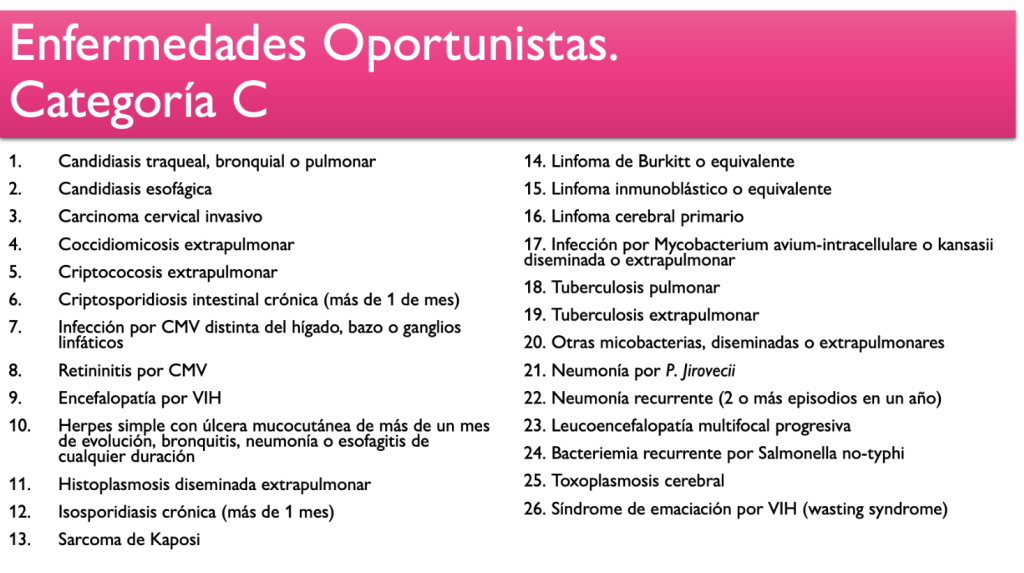 Enfermedades Oportunistas. Categoría C

1. Candidiasis traqueal, bronquial o pulmonar
2. Candidiasis esofágica
3. Carcinoma cervical invasivo
4. Coccidiomicosis extrapulmonar
5. Criptococosis extrapulmonar
6. Criptosporidiosis intestinal crónica (más de 1 de mes)
7. Infección por CMV distinta del hígado, bazo o ganglios linfáticos
8. Retininitis por CMV
9. Encefalopatía por VIH
10. Herpes simple con úlcera mucocutánea de más de un mes de evolución, bronquitis, neumonía o esofagitis de cualquier duración
11. Histoplasmosis diseminada extrapulmonar
12. Isosporidiasis crónica (más de 1 mes)
13. Sarcoma de Kaposi

14. Linfoma de Burkitt o equivalente
15. Linfoma inmunoblástico o equivalente
16. Linfoma cerebral primario
17. Infección por Mycobacterium avium-intracellulare o kansasii diseminada o extrapulmonar
18. Tuberculosis pulmonar
19. Tuberculosis extrapulmonar
20. Otras micobacterias, diseminadas o extrapulmonares
21. Neumonía por P. Jirovecii
22. Neumonía recurrente (2 o más episodios en un año)
23. Leucoencefalopatía multifocal progresiva
24. Bacteriemia recurrente por Salmonella no-typhi
25. Toxoplasmosis cerebral
26. Síndrome de emaciación por VIH (wasting syndrome)